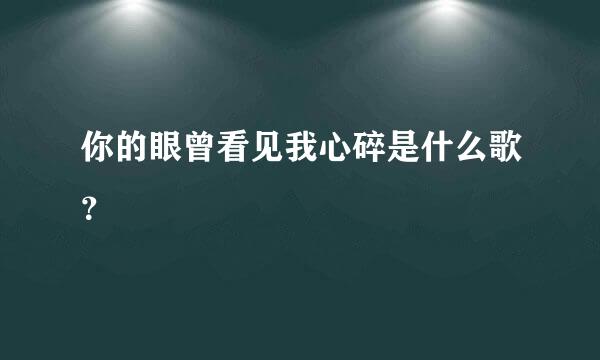 你的眼曾看见我心碎是什么歌?